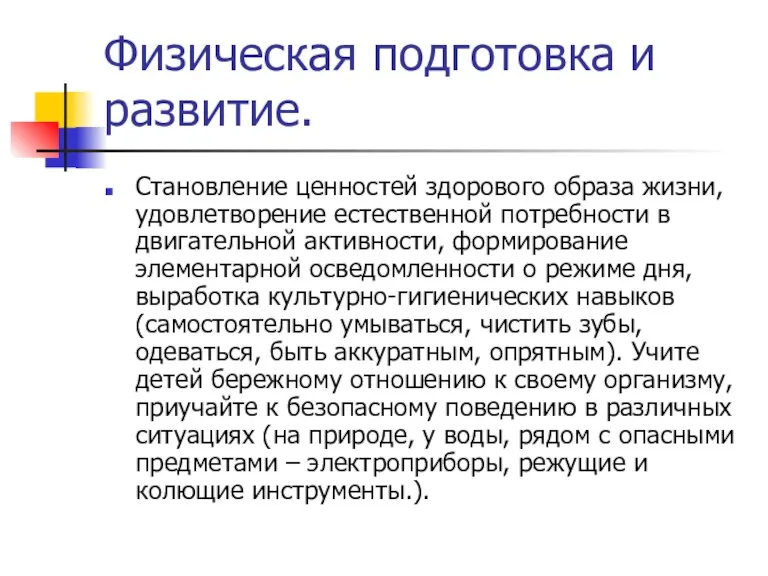 Физическая подготовка и развитие.

Становление ценностей здорового образа жизни, удовлетворение естественной потребности в двигательной активности, формирование элементарной осведомленности о режиме дня, выработка культурно-гигиенических навыков (самостоятельно умываться, чистить зубы, одеваться, быть аккуратным, опрятным). Учите детей бережному отношению к своему организму, приучайте к безопасному поведению в различных ситуациях (на природе, у воды, рядом с опасными предметами – электроприборы, режущие и колющие инструменты.).